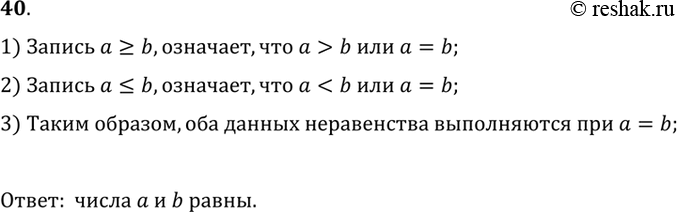 40.

© reshak.ru

1) Запись $a \geq b$, означает, что $a > b$ или $a = b$;

2) Запись $a \leq b$, означает, что $a < b$ или $a = b$;

3) Таким образом, оба данных неравенства выполняются при $a = b$;

Ответ: числа $a$ и $b$ равны.